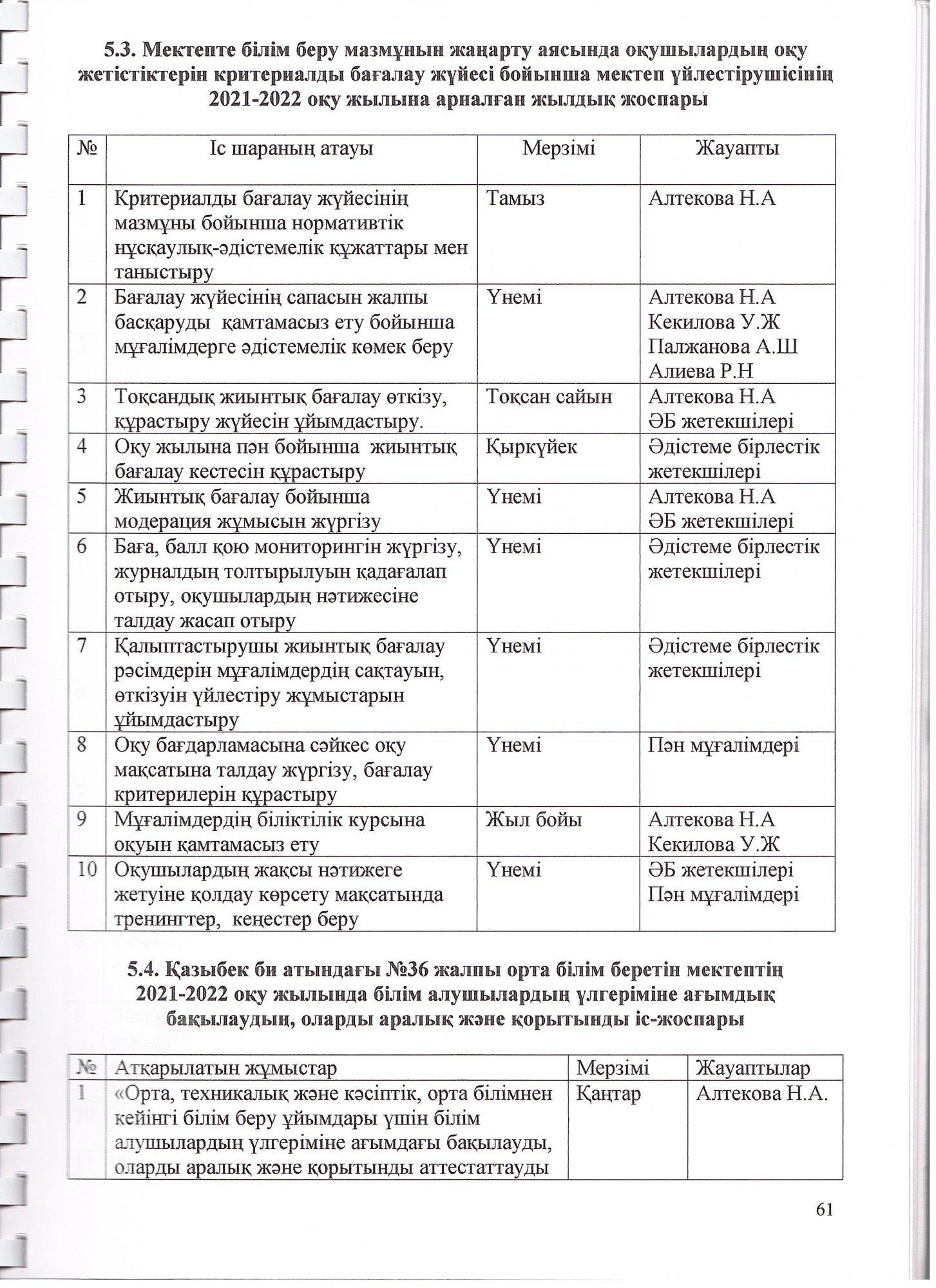 5.3. Мектепте білім беру мазмұнын жаңарту аясында оқушылардың оқу жетістіктерін критериалды бағалау жүйесі бойынша мектеп үйлестірушісінің 2021-2022 оқу жылына арналған жылдық жоспары

| № | Іс шараның атауы | Мерзімі | Жауапты |
|---|---|---|---|
| 1 | Критериалды бағалау жүйесінің мазмұны бойынша нормативтік нұсқаулық-әдістемелік құжаттары мен таныстыру | Тамыз | Алтекова Н.А |
| 2 | Бағалау жүйесінің сапасын жалпы басқаруды қамтамасыз ету бойынша мұғалімдерге әдістемелік көмек беру | Үнемі | Алтекова Н.А Кекилова У.Ж Палжанова А.Ш Алиева Р.Н |
| 3 | Тоқсандық жиынтық бағалау өткізу, құрастыру жүйесін ұйымдастыру. | Тоқсан сайын | Алтекова Н.А ӘБ жетекшілері |
| 4 | Оқу жылына пән бойынша жиынтық бағалау кестесін құрастыру | Қыркүйек | Әдістеме бірлестік жетекшілері |
| 5 | Жиынтық бағалау бойынша модерация жұмысын жүргізу | Үнемі | Алтекова Н.А ӘБ жетекшілері |
| 6 | Баға, балл қою мониторингін жүргізу, журналдың толтырылуын қадағалап отыру, оқушылардың нәтижесіне талдау жасап отыру | Үнемі | Әдістеме бірлестік жетекшілері |
| 7 | Қалыптастырушы жиынтық бағалау рәсімдерін мұғалімдердің сақтауын, өткізуін үйлестіру жұмыстарын ұйымдастыру | Үнемі | Әдістеме бірлестік жетекшілері |
| 8 | Оқу бағдарламасына сәйкес оқу мақсатына талдау жүргізу, бағалау критерилерін құрастыру | Үнемі | Пән мұғалімдері |
| 9 | Мұғалімдердің біліктілік курсына оқуын қамтамасыз ету | Жыл бойы | Алтекова Н.А Кекилова У.Ж |
| 10 | Оқушылардың жақсы нәтижеге жетуіне қолдау көрсету мақсатында тренингтер, кеңестер беру | Үнемі | ӘБ жетекшілері Пән мұғалімдері |

5.4. Қазыбек би атындағы №36 жалпы орта білім беретін мектептің 2021-2022 оқу жылында білім алушылардың үлгеріміне ағымдық бақылаудың, оларды аралық және қорытынды іс-жоспары

| № | Атқарылатын жұмыстар | Мерзімі | Жауаптылар |
|---|---|---|---|
| 1 | «Орта, техникалық және кәсіптік, орта білімнен кейінгі білім беру ұйымдары үшін білім алушылардың үлгеріміне ағымдағы бақылауды, оларды аралық және қорытынды аттестаттауды | Қаңтар | Алтекова Н.А. |

61